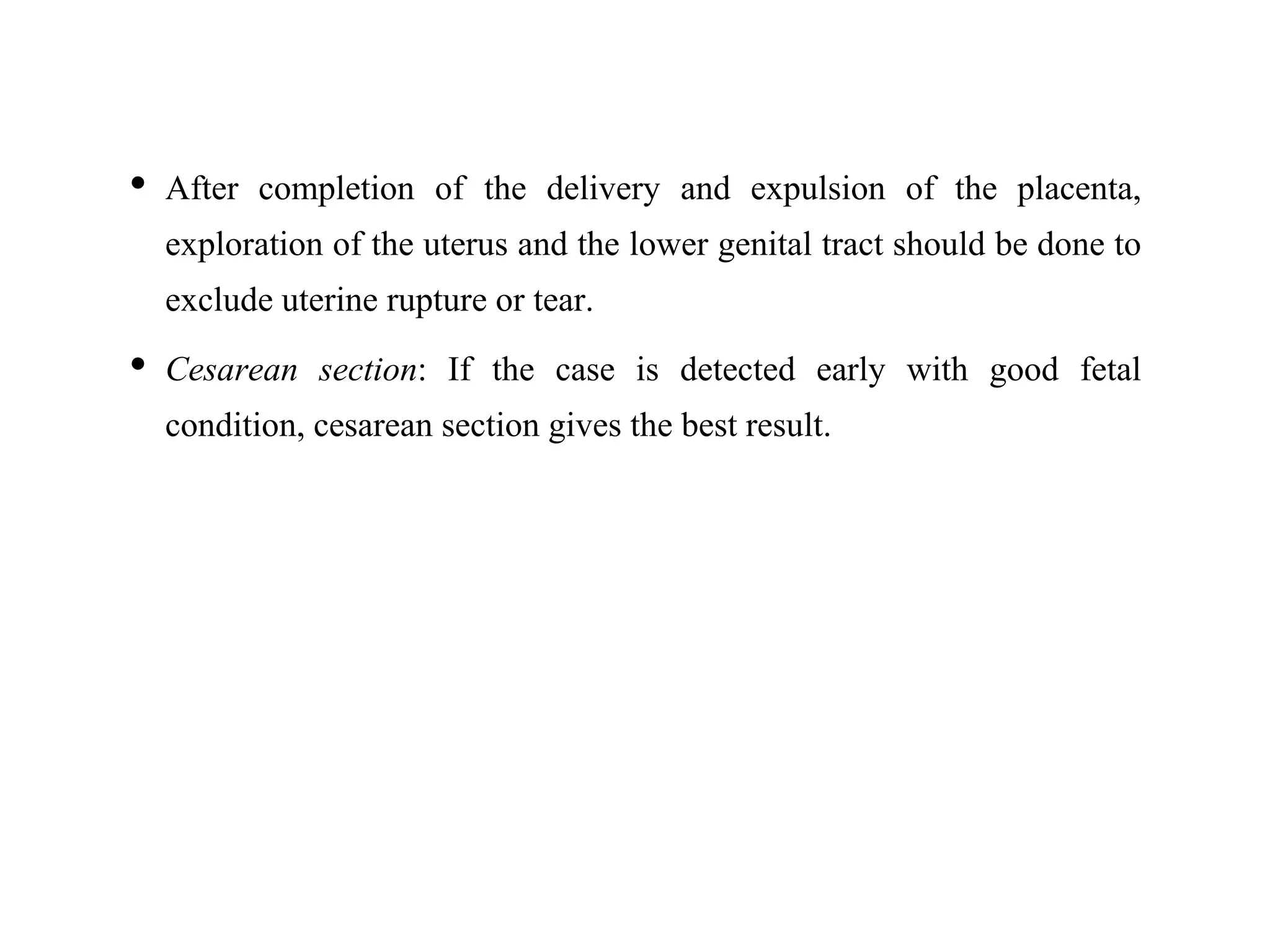 • After completion of the delivery and expulsion of the placenta, exploration of the uterus and the lower genital tract should be done to exclude uterine rupture or tear.

• Cesarean section: If the case is detected early with good fetal condition, cesarean section gives the best result.